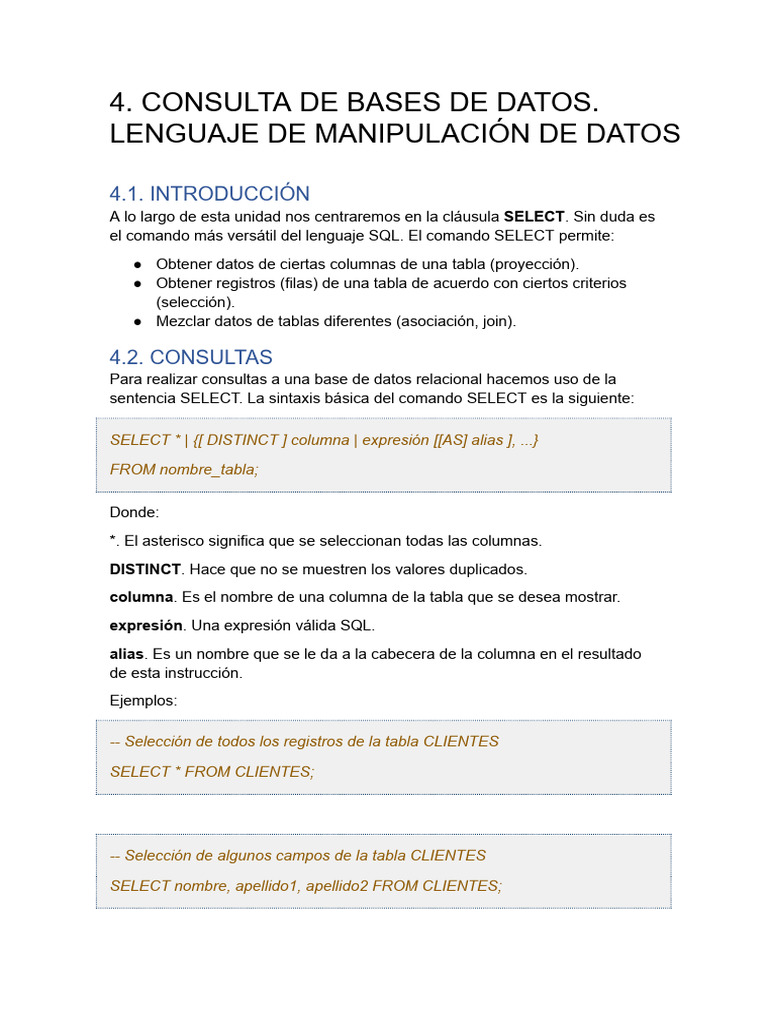 4. CONSULTA DE BASES DE DATOS. LENGUAJE DE MANIPULACIÓN DE DATOS

4.1. INTRODUCCIÓN

A lo largo de esta unidad nos centraremos en la cláusula SELECT. Sin duda es el comando más versátil del lenguaje SQL. El comando SELECT permite:

● Obtener datos de ciertas columnas de una tabla (proyección).
● Obtener registros (filas) de una tabla de acuerdo con ciertos criterios (selección).
● Mezclar datos de tablas diferentes (asociación, join).

4.2. CONSULTAS

Para realizar consultas a una base de datos relacional hacemos uso de la sentencia SELECT. La sintaxis básica del comando SELECT es la siguiente:

SELECT * | {[ DISTINCT ] columna | expresión [[AS] alias ], ...}

FROM nombre_tabla;

Donde:

*. El asterisco significa que se seleccionan todas las columnas.

DISTINCT. Hace que no se muestren los valores duplicados.

columna. Es el nombre de una columna de la tabla que se desea mostrar.

expresión. Una expresión válida SQL.

alias. Es un nombre que se le da a la cabecera de la columna en el resultado de esta instrucción.

Ejemplos:

-- Selección de todos los registros de la tabla CLIENTES

SELECT * FROM CLIENTES;

-- Selección de algunos campos de la tabla CLIENTES

SELECT nombre, apellido1, apellido2 FROM CLIENTES;